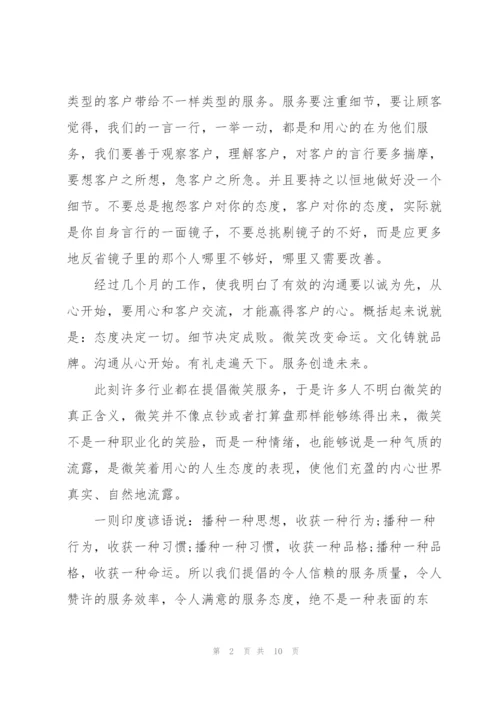 类型的客户带给不一样类型的服务。服务要注重细节，要让顾客觉得，我们的一言一行，一举一动，都是和用心的在为他们服务，我们要善于观察客户，理解客户，对客户的言行要多揣摩，要想客户之所想，急客户之所急。并且要持之以恒地做好没一个细节。不要总是抱怨客户对你的态度，客户对你的态度，实际就是你自身言行的一面镜子，不要总挑剔镜子的不好，而是应更多地反省镜子里的那个人哪里不够好，哪里又需要改善。

经过几个月的工作，使我明白了有效的沟通要以诚为先，从心开始，要用心和客户交流，才能赢得客户的心。概括起来说就是：态度决定一切。细节决定成败。微笑改变命运。文化铸就品牌。沟通从心开始。有礼走遍天下。服务创造未来。

此刻许多行业都在提倡微笑服务，于是许多人不明白微笑的真正含义，微笑并不像点钞或者打算盘那样能够练得出来，微笑不是一种职业化的笑脸，而是一种情绪，也能够说是一种气质的流露，是微笑着用心的人生态度的表现，使他们充盈的内心世界真实、自然地流露。

一则印度谚语说：播种一种思想，收获一种行为;播种一种行为，收获一种习惯;播种一种习惯，收获一种品格;播种一种品格，收获一种命运。所以我们提倡的令人信赖的服务质量，令人赞许的服务效率，令人满意的服务态度，绝不是一种表面的东

第 2 页 共 10 页